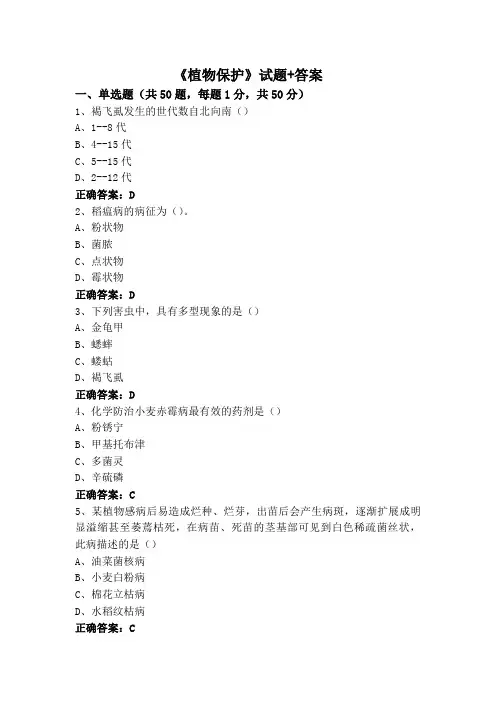 《植物保护》试题+答案

一、单选题（共50题，每题1分，共50分）

1、褐飞虱发生的世代数自北向南（）

A、1--8代

B、4--15代

C、5--15代

D、2--12代

正确答案：D

2、稻瘟病的病征为（）。

A、粉状物

B、菌脓

C、点状物

D、霉状物

正确答案：D

3、下列害虫中，具有多型现象的是（）

A、金龟甲

B、蟋蟀

C、蝼蛄

D、褐飞虱

正确答案：D

4、化学防治小麦赤霉病最有效的药剂是（）

A、粉锈宁

B、甲基托布津

C、多菌灵

D、辛硫磷

正确答案：C

5、某植物感病后易造成烂种、烂芽，出苗后会产生病斑，逐渐扩展成明显溢缩甚至萎蔫枯死，在病苗、死苗的茎基部可见到白色稀疏菌丝状，此病描述的是（）

A、油菜菌核病

B、小麦白粉病

C、棉花立枯病

D、水稻纹枯病

正确答案：C